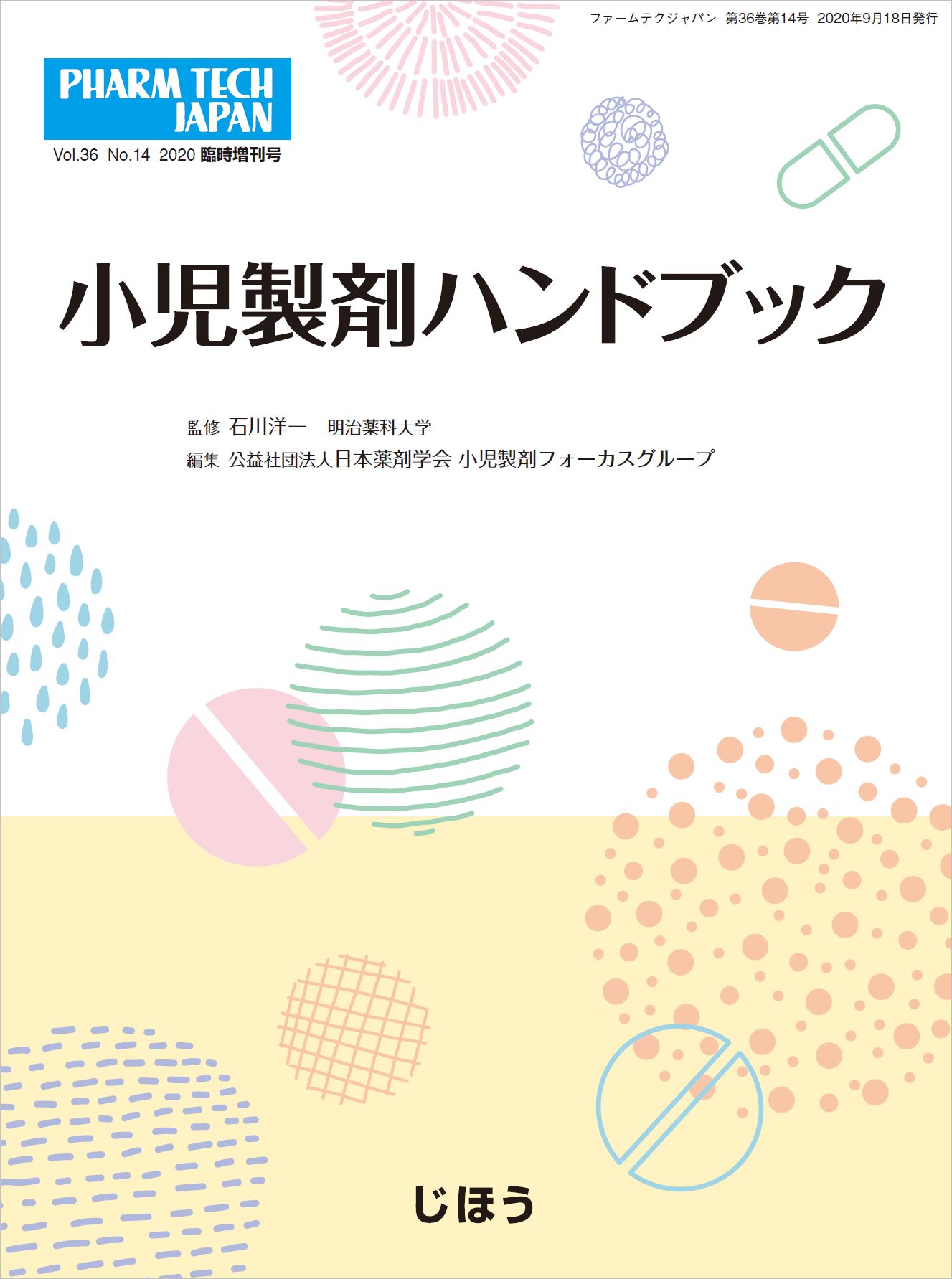 ファームテクジャパン 第36巻第14号 2020年9月18日発行

PHARM TECH JAPAN

Vol.36 No.14 2020 臨時増刊号

小児製剤ハンドブック

監修 石川洋一 明治薬科大学
編集 公益社団法人日本薬剤学会 小児製剤フォーカスグループ

じほう